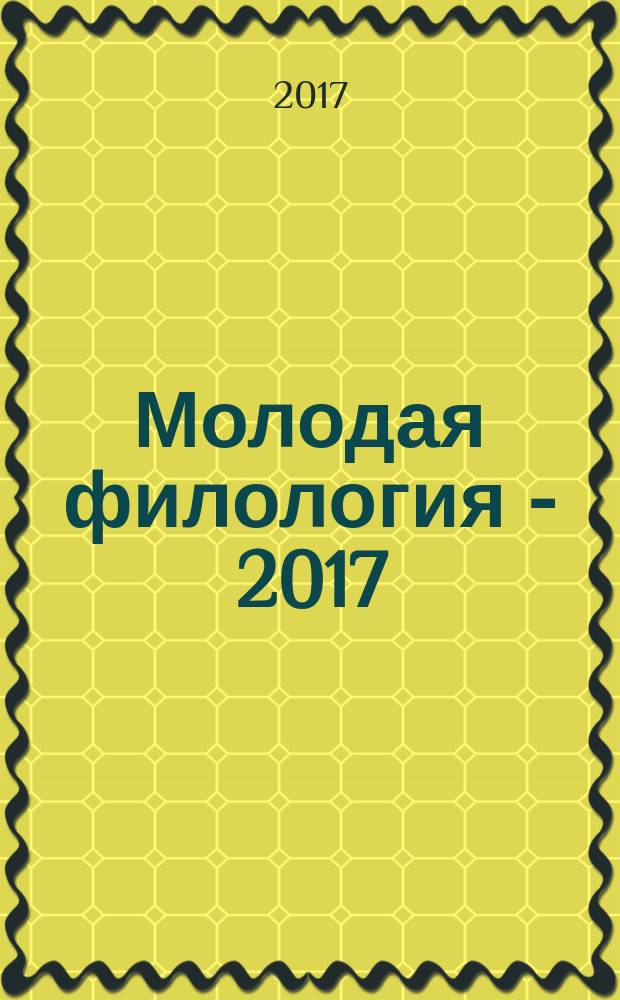 2017

Молодая филология - 2017